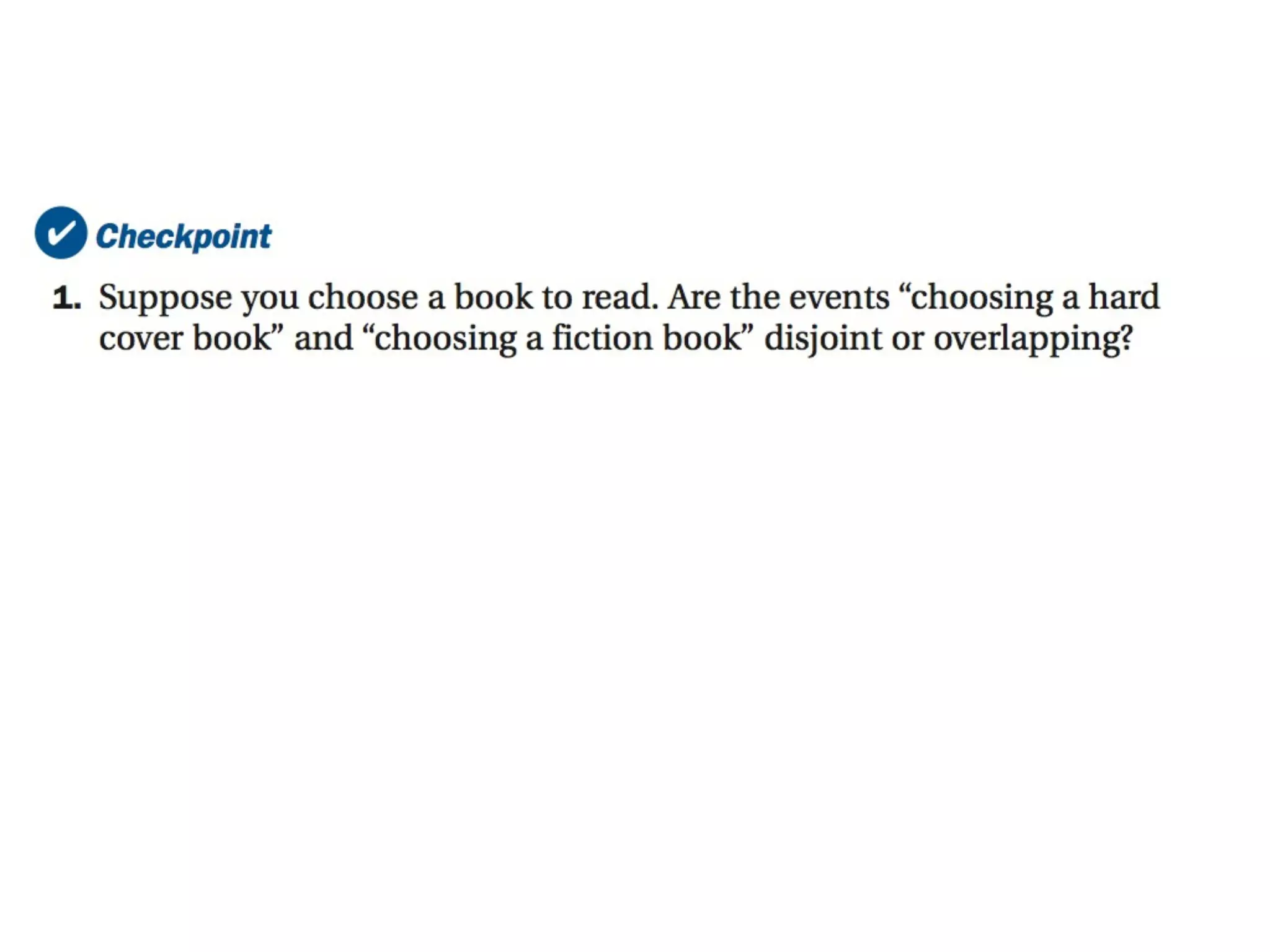 Checkpoint

1. Suppose you choose a book to read. Are the events "choosing a hard cover book" and "choosing a fiction book" disjoint or overlapping?